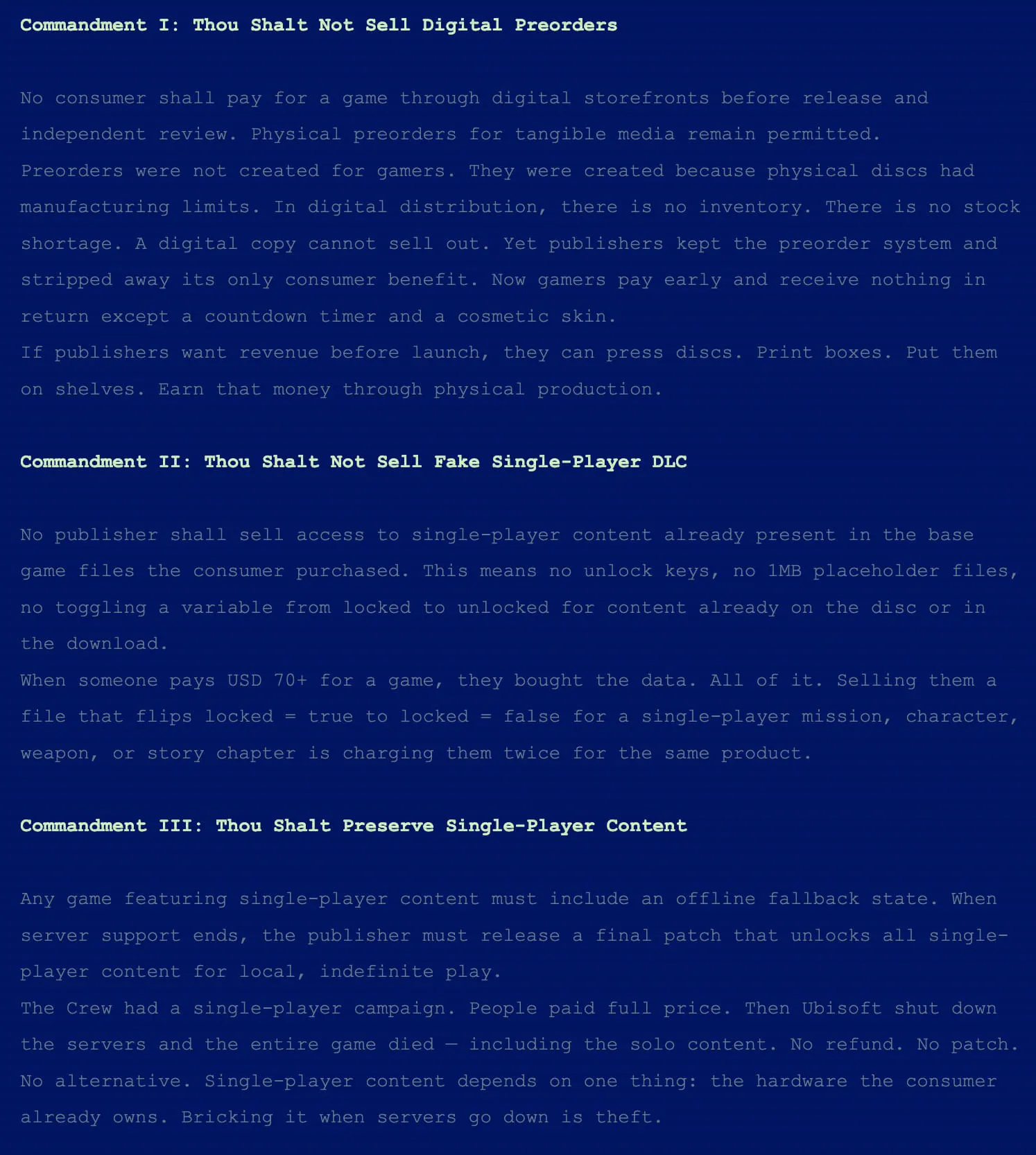 Commandment I: Thou Shalt Not Sell Digital Preorders

No consumer shall pay for a game through digital storefronts before release and independent review. Physical preorders for tangible media remain permitted.
Preorders were not created for gamers. They were created because physical discs had manufacturing limits. In digital distribution, there is no inventory. There is no stock shortage. A digital copy cannot sell out. Yet publishers kept the preorder system and stripped away its only consumer benefit. Now gamers pay early and receive nothing in return except a countdown timer and a cosmetic skin.
If publishers want revenue before launch, they can press discs. Print boxes. Put them on shelves. Earn that money through physical production.

Commandment II: Thou Shalt Not Sell Fake Single-Player DLC

No publisher shall sell access to single-player content already present in the base game files the consumer purchased. This means no unlock keys, no 1MB placeholder files, no toggling a variable from locked to unlocked for content already on the disc or in the download.
When someone pays USD 70+ for a game, they bought the data. All of it. Selling them a file that flips locked = true to locked = false for a single-player mission, character, weapon, or story chapter is charging them twice for the same product.

Commandment III: Thou Shalt Preserve Single-Player Content

Any game featuring single-player content must include an offline fallback state. When server support ends, the publisher must release a final patch that unlocks all single-player content for local, indefinite play.
The Crew had a single-player campaign. People paid full price. Then Ubisoft shut down the servers and the entire game died — including the solo content. No refund. No patch. No alternative. Single-player content depends on one thing: the hardware the consumer already owns. Bricking it when servers go down is theft.